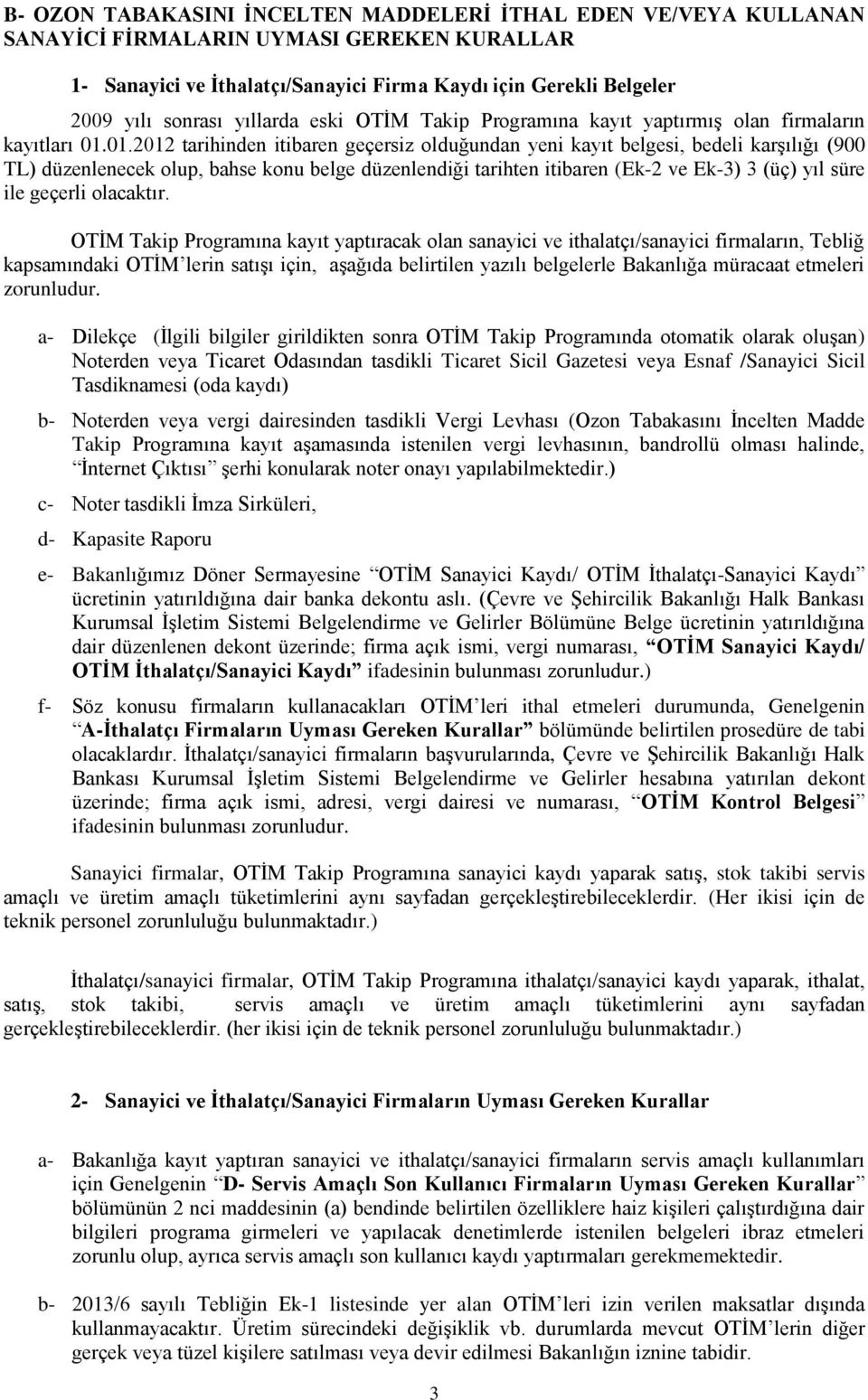 B- OZON TABAKASINI İNCELTEN MADDELERİ İTHAL EDEN VE/VEYA KULLANAN SANAYİCİ FİRMALARIN UYMASI GEREKEN KURALLAR

1- Sanayici ve İthalatçı/Sanayici Firma Kaydı için Gerekli Belgeler

2009 yılı sonrası yıllarda eski OTİM Takip Programına kayıt yaptırmış olan firmaların kayıtları 01.01.2012 tarihinden itibaren geçersiz olduğundan yeni kayıt belgesi, bedeli karşılığı (900 TL) düzenlenecek olup, bahse konu belge düzenlendiği tarihten itibaren (Ek-2 ve Ek-3) 3 (üç) yıl süre ile geçerli olacaktır.

OTİM Takip Programına kayıt yaptıracak olan sanayici ve ithalatçı/sanayici firmaların, Tebliğ kapsamındaki OTİM'lerin satışı için, aşağıda belirtilen yazılı belgelerle Bakanlığa müracaat etmeleri zorunludur.

a- Dilekçe (İlgili bilgiler girildikten sonra OTİM Takip Programında otomatik olarak oluşan) Noterden veya Ticaret Odasından tasdikli Ticaret Sicil Gazetesi veya Esnaf /Sanayici Sicil Tasdiknamesi (oda kaydı)

b- Noterden veya vergi dairesinden tasdikli Vergi Levhası (Ozon Tabakasını İncelten Madde Takip Programına kayıt aşamasında istenilen vergi levhasının, bandrollü olması halinde, "İnternet Çıktısı" şerhi konularak noter onayı yapılabilmektedir.)

c- Noter tasdikli İmza Sirküleri,

d- Kapasite Raporu

e- Bakanlığımız Döner Sermayesine "OTİM Sanayici Kaydı/ OTİM İthalatçı-Sanayici Kaydı" ücretinin yatırıldığına dair banka dekontu aslı. (Çevre ve Şehircilik Bakanlığı Halk Bankası Kurumsal İşletim Sistemi Belgelendirme ve Gelirler Bölümüne Belge ücretinin yatırıldığına dair düzenlenen dekont üzerinde; firma açık ismi, vergi numarası, "OTİM Sanayici Kaydı/ OTİM İthalatçı/Sanayici Kaydı" ifadesinin bulunması zorunludur.)

f- Söz konusu firmaların kullanacakları OTİM'leri ithal etmeleri durumunda, Genelgenin "A-İthalatçı Firmaların Uyması Gereken Kurallar" bölümünde belirtilen prosedüre de tabi olacaklardır. İthalatçı/sanayici firmaların başvurularında, Çevre ve Şehircilik Bakanlığı Halk Bankası Kurumsal İşletim Sistemi Belgelendirme ve Gelirler hesabına yatırılan dekont üzerinde; firma açık ismi, adresi, vergi dairesi ve numarası, "OTİM Kontrol Belgesi" ifadesinin bulunması zorunludur.

Sanayici firmalar, OTİM Takip Programına sanayici kaydı yaparak satış, stok takibi servis amaçlı ve üretim amaçlı tüketimlerini aynı sayfadan gerçekleştirebileceklerdir. (Her ikisi için de teknik personel zorunluluğu bulunmaktadır.)

İthalatçı/sanayici firmalar, OTİM Takip Programına ithalatçı/sanayici kaydı yaparak, ithalat, satış, stok takibi, servis amaçlı ve üretim amaçlı tüketimlerini aynı sayfadan gerçekleştirebileceklerdir. (her ikisi için de teknik personel zorunluluğu bulunmaktadır.)

2- Sanayici ve İthalatçı/Sanayici Firmaların Uyması Gereken Kurallar

a- Bakanlığa kayıt yaptıran sanayici ve ithalatçı/sanayici firmaların servis amaçlı kullanımları için Genelgenin "D- Servis Amaçlı Son Kullanıcı Firmaların Uyması Gereken Kurallar" bölümünün 2 nci maddesinin (a) bendinde belirtilen özelliklere haiz kişileri çalıştırdığına dair bilgileri programa girmeleri ve yapılacak denetimlerde istenilen belgeleri ibraz etmeleri zorunlu olup, ayrıca servis amaçlı son kullanıcı kaydı yaptırmaları gerekmemektedir.

b- 2013/6 sayılı Tebliğin Ek-1 listesinde yer alan OTİM'leri izin verilen maksatlar dışında kullanmayacaktır. Üretim sürecindeki değişiklik vb. durumlarda mevcut OTİM'lerin diğer gerçek veya tüzel kişilere satılması veya devir edilmesi Bakanlığın iznine tabidir.

3